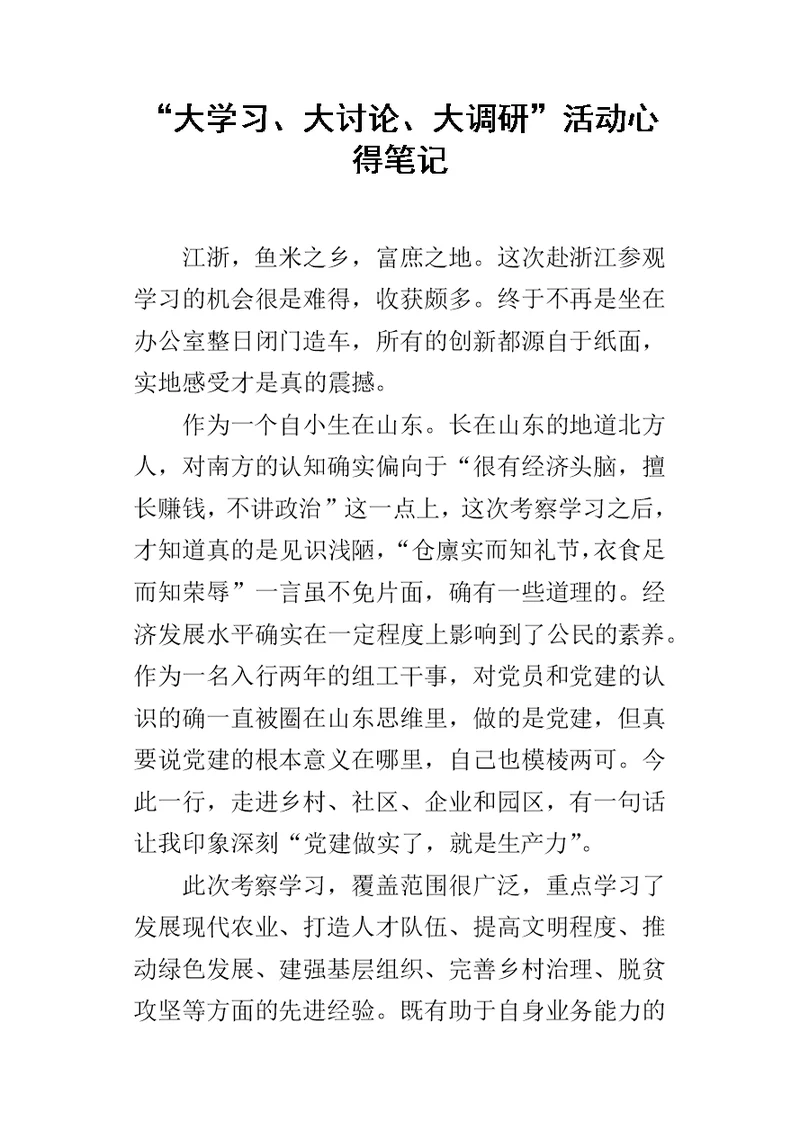 “大学习、大讨论、大调研”活动心得笔记

江浙，鱼米之乡，富庶之地。这次赴浙江参观学习的机会很是难得，收获颇多。终于不再是坐在办公室整日闭门造车，所有的创新都源自于纸面，实地感受才是真的震撼。

作为一个自小生在山东。长在山东的地道北方人，对南方的认知确实偏向于“很有经济头脑，擅长赚钱，不讲政治”这一点上，这次考察学习之后，才知道真的是见识浅陋，“仓廪实而知礼节，衣食足而知荣辱”一言虽不免片面，确有一些道理的。经济发展水平确实在一定程度上影响到了公民的素养。作为一名入行两年的组工干事，对党员和党建的认识的确一直被圈在山东思维里，做的是党建，但真要说党建的根本意义在哪里，自己也模棱两可。今此一行，走进乡村、社区、企业和园区，有一句话让我印象深刻“党建做实了，就是生产力”。

此次考察学习，覆盖范围很广泛，重点学习了发展现代农业、打造人才队伍、提高文明程度、推动绿色发展、建强基层组织、完善乡村治理、脱贫攻坚等方面的先进经验。既有助于自身业务能力的